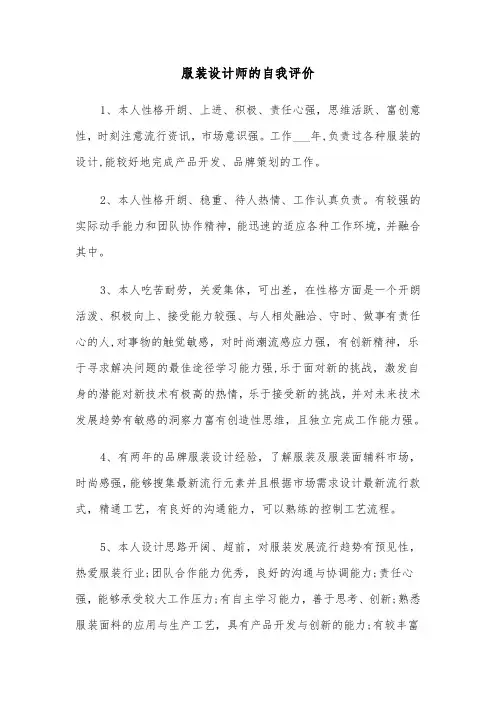 服装设计师的自我评价

1、本人性格开朗、上进、积极、责任心强，思维活跃、富创意性，时刻注意流行资讯，市场意识强。工作___年,负责过各种服装的设计,能较好地完成产品开发、品牌策划的工作。

2、本人性格开朗、稳重、待人热情、工作认真负责。有较强的实际动手能力和团队协作精神，能迅速的适应各种工作环境，并融合其中。

3、本人吃苦耐劳，关爱集体，可出差，在性格方面是一个开朗活泼、积极向上、接受能力较强、与人相处融洽、守时、做事有责任心的人,对事物的触觉敏感，对时尚潮流感应力强，有创新精神，乐于寻求解决问题的最佳途径学习能力强,乐于面对新的挑战，激发自身的潜能对新技术有极高的热情，乐于接受新的挑战，并对未来技术发展趋势有敏感的洞察力富有创造性思维，且独立完成工作能力强。

4、有两年的品牌服装设计经验，了解服装及服装面辅料市场，时尚感强，能够搜集最新流行元素并且根据市场需求设计最新流行款式，精通工艺，有良好的沟通能力，可以熟练的控制工艺流程。

5、本人设计思路开阔、超前，对服装发展流行趋势有预见性，热爱服装行业;团队合作能力优秀，良好的沟通与协调能力;责任心强，能够承受较大工作压力;有自主学习能力，善于思考、创新;熟悉服装面料的应用与生产工艺，具有产品开发与创新的能力;有较丰富